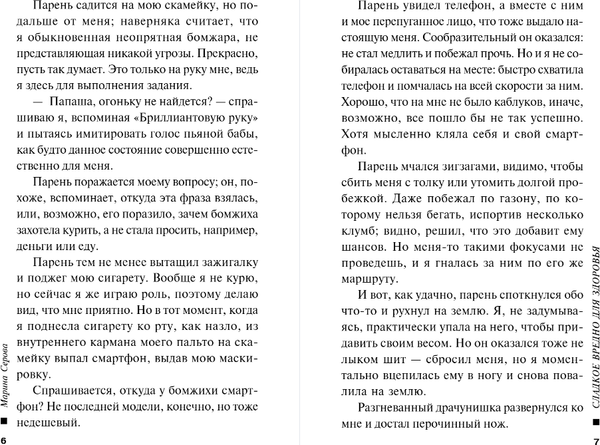 Парень садится на мою скамейку, но подальше от меня; наверняка считает, что я обыкновенная неопрятная бомжара, не представляющая никакой угрозы. Прекрасно, пусть так думает. Это только на руку мне, ведь я здесь для выполнения задания.

— Папаша, огоньку не найдется? — спрашиваю я, вспоминая «Бриллиантовую руку» и пытаясь имитировать голос пьяной бабы, как будто данное состояние совершенно естественно для меня.

Парень поражается моему вопросу; он, похоже, вспоминает, откуда эта фраза взялась, или, возможно, его поразило, зачем бомжиха захотела курить, а не стала просить, например, деньги или еду.

Парень тем не менее вытащил зажигалку и поджег мою сигарету. Вообще я не курю, но сейчас я же играю роль, поэтому делаю вид, что мне приятно. Но в тот момент, когда я поднесла сигарету ко рту, как назло, из внутреннего кармана моего пальто на скамейку выпал смартфон, выдав мою маскировку.

Спрашивается, откуда у бомжихи смартфон? Не последней модели, конечно, но тоже недешевый.

Марина Серова

6

Парень увидел телефон, а вместе с ним и мое перепуганное лицо, что тоже выдало настоящую меня. Сообразительный он оказался: не стал медлить и побежал прочь. Но и я не собиралась оставаться на месте: быстро схватила телефон и помчалась на всей скорости за ним. Хорошо, что на мне не было каблуков, иначе, возможно, все пошло бы не так успешно. Хотя мысленно кляла себя и свой смартфон.

Парень мчался зигзагами, видимо, чтобы сбить меня с толку или утомить долгой пробежкой. Даже побежал по газону, по которому нельзя бегать, испортив несколько клумб; видно, решил, что это добавит ему шансов. Но меня-то такими фокусами не проведешь, и я гналась за ним по его же маршруту.

И вот, как удачно, парень споткнулся обо что-то и рухнул на землю. Я, не задумываясь, практически упала на него, чтобы придавить своим весом. Но он оказался тоже не лыком шит — сбросил меня, но я моментально вцепилась ему в ногу и снова повалила на землю.

Разгневанный драчунишка развернулся ко мне и достал перочинный нож.

СЛАДКОЕ ВРЕДНО ДЛЯ ЗДОРОВЬЯ

7